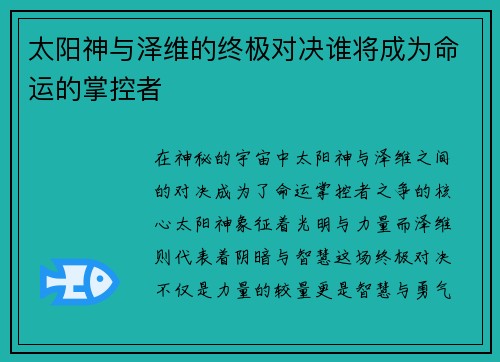 太阳神与泽维的终极对决谁将成为命运的掌控者

在神秘的宇宙中太阳神与泽维之间的对决成为了命运掌控者之争的核心太阳神象征着光明与力量而泽维则代表着阴暗与智慧这场终极对决不仅是力量的较量更是智慧与勇气